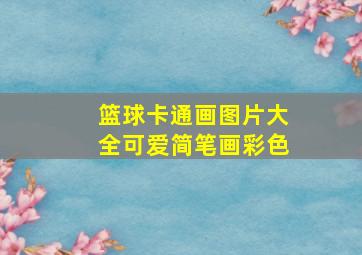 篮球卡通画图片大全可爱简笔画彩色